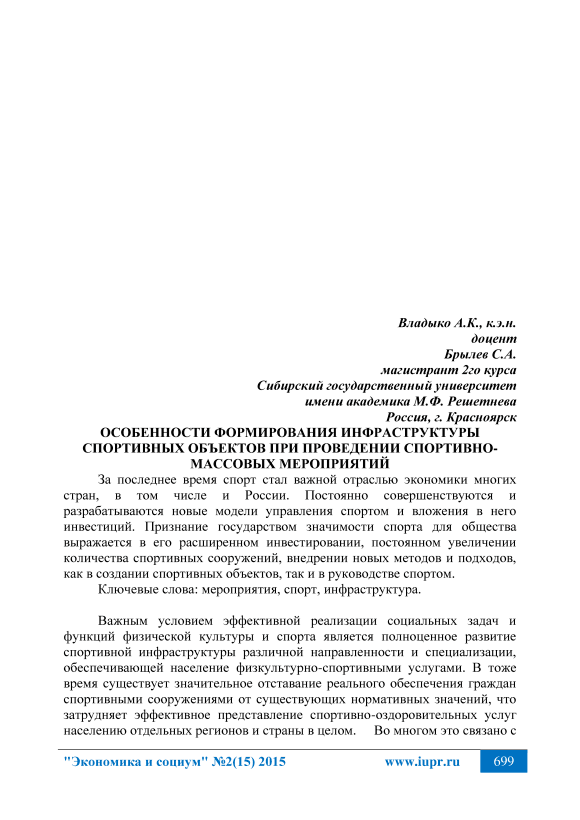 Владыко А.К., к.э.н.
доцент
Брылев С.А.
магистрант 2го курса
Сибирский государственный университет
имени академика М.Ф. Решетнева
Россия, г. Красноярск

ОСОБЕННОСТИ ФОРМИРОВАНИЯ ИНФРАСТРУКТУРЫ СПОРТИВНЫХ ОБЪЕКТОВ ПРИ ПРОВЕДЕНИИ СПОРТИВНО-МАССОВЫХ МЕРОПРИЯТИЙ

За последнее время спорт стал важной отраслью экономики многих стран, в том числе и России. Постоянно совершенствуются и разрабатываются новые модели управления спортом и вложения в него инвестиций. Признание государством значимости спорта для общества выражается в его расширенном инвестировании, постоянном увеличении количества спортивных сооружений, внедрении новых методов и подходов, как в создании спортивных объектов, так и в руководстве спортом.

Ключевые слова: мероприятия, спорт, инфраструктура.

Важным условием эффективной реализации социальных задач и функций физической культуры и спорта является полноценное развитие спортивной инфраструктуры различной направленности и специализации, обеспечивающей население физкультурно-спортивными услугами. В тоже время существует значительное отставание реального обеспечения граждан спортивными сооружениями от существующих нормативных значений, что затрудняет эффективное представление спортивно-оздоровительных услуг населению отдельных регионов и страны в целом. Во многом это связано с

"Экономика и социум" №2(15) 2015 www.iupr.ru 699